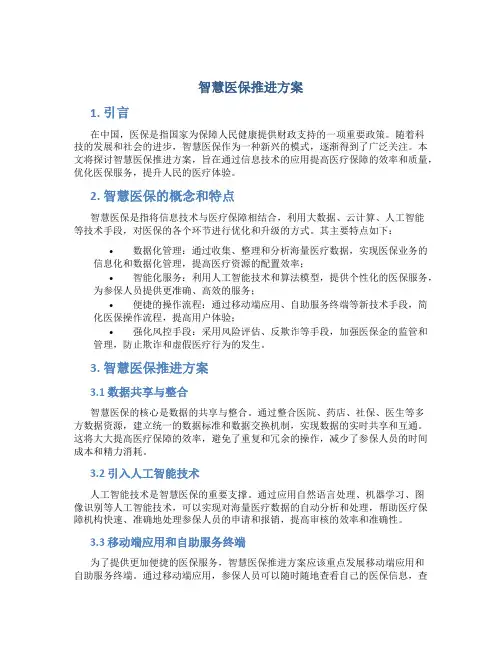 智慧医保推进方案

1. 引言

在中国，医保是指国家为保障人民健康提供财政支持的一项重要政策。随着科技的发展和社会的进步，智慧医保作为一种新兴的模式，逐渐得到了广泛关注。本文将探讨智慧医保推进方案，旨在通过信息技术的应用提高医疗保障的效率和质量，优化医保服务，提升人民的医疗体验。

2. 智慧医保的概念和特点

智慧医保是指将信息技术与医疗保障相结合，利用大数据、云计算、人工智能等技术手段，对医保的各个环节进行优化和升级的方式。其主要特点如下：

• 数据化管理：通过收集、整理和分析海量医疗数据，实现医保业务的信息化和数据化管理，提高医疗资源的配置效率；
• 智能化服务：利用人工智能技术和算法模型，提供个性化的医保服务，为参保人员提供更准确、高效的服务；
• 便捷的操作流程：通过移动端应用、自助服务终端等新技术手段，简化医保操作流程，提高用户体验；
• 强化风控手段：采用风险评估、反欺诈等手段，加强医保金的监管和管理，防止欺诈和虚假医疗行为的发生。

3. 智慧医保推进方案

3.1 数据共享与整合

智慧医保的核心是数据的共享与整合。通过整合医院、药店、社保、医生等多方数据资源，建立统一的数据标准和数据交换机制，实现数据的实时共享和互通。这将大大提高医疗保障的效率，避免了重复和冗余的操作，减少了参保人员的时间成本和精力消耗。

3.2 引入人工智能技术

人工智能技术是智慧医保的重要支撑。通过应用自然语言处理、机器学习、图像识别等人工智能技术，可以实现对海量医疗数据的自动分析和处理，帮助医疗保障机构快速、准确地处理参保人员的申请和报销，提高审核的效率和准确性。

3.3 移动端应用和自助服务终端

为了提供更加便捷的医保服务，智慧医保推进方案应该重点发展移动端应用和自助服务终端。通过移动端应用，参保人员可以随时随地查看自己的医保信息，查